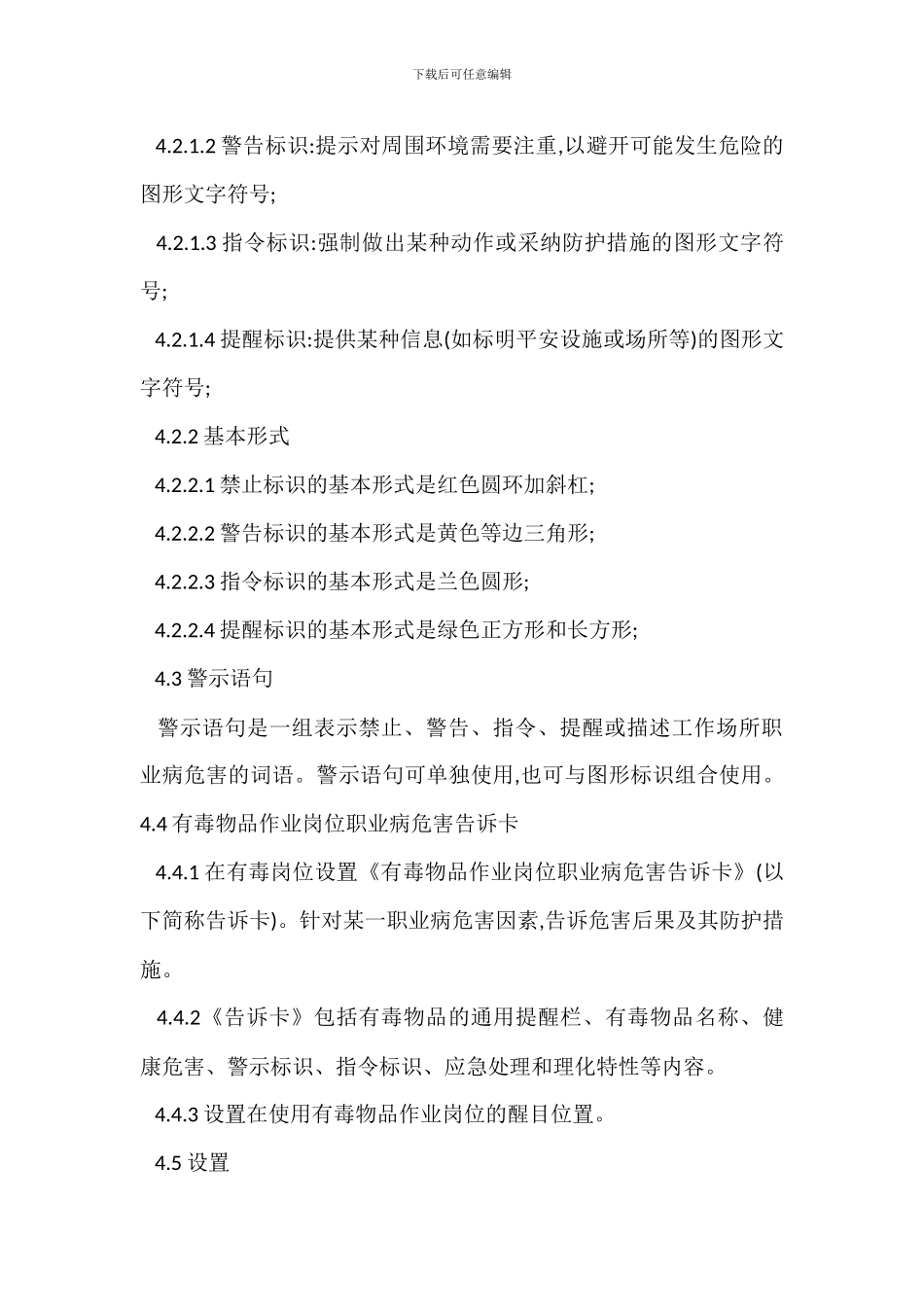 下载后可任意编辑

4.2.1.2 警告标识:提示对周围环境需要注重,以避开可能发生危险的图形文字符号;

4.2.1.3 指令标识:强制做出某种动作或采纳防护措施的图形文字符号;

4.2.1.4 提醒标识:提供某种信息(如标明平安设施或场所等)的图形文字符号;

4.2.2 基本形式

4.2.2.1 禁止标识的基本形式是红色圆环加斜杠;

4.2.2.2 警告标识的基本形式是黄色等边三角形;

4.2.2.3 指令标识的基本形式是兰色圆形;

4.2.2.4 提醒标识的基本形式是绿色正方形和长方形;

4.3 警示语句

警示语句是一组表示禁止、警告、指令、提醒或描述工作场所职业病危害的词语。警示语句可单独使用,也可与图形标识组合使用。

4.4 有毒物品作业岗位职业病危害告诉卡

4.4.1 在有毒岗位设置《有毒物品作业岗位职业病危害告诉卡》(以下简称告诉卡)。针对某一职业病危害因素,告诉危害后果及其防护措施。

4.4.2《告诉卡》包括有毒物品的通用提醒栏、有毒物品名称、健康危害、警示标识、指令标识、应急处理和理化特性等内容。

4.4.3 设置在使用有毒物品作业岗位的醒目位置。

4.5 设置